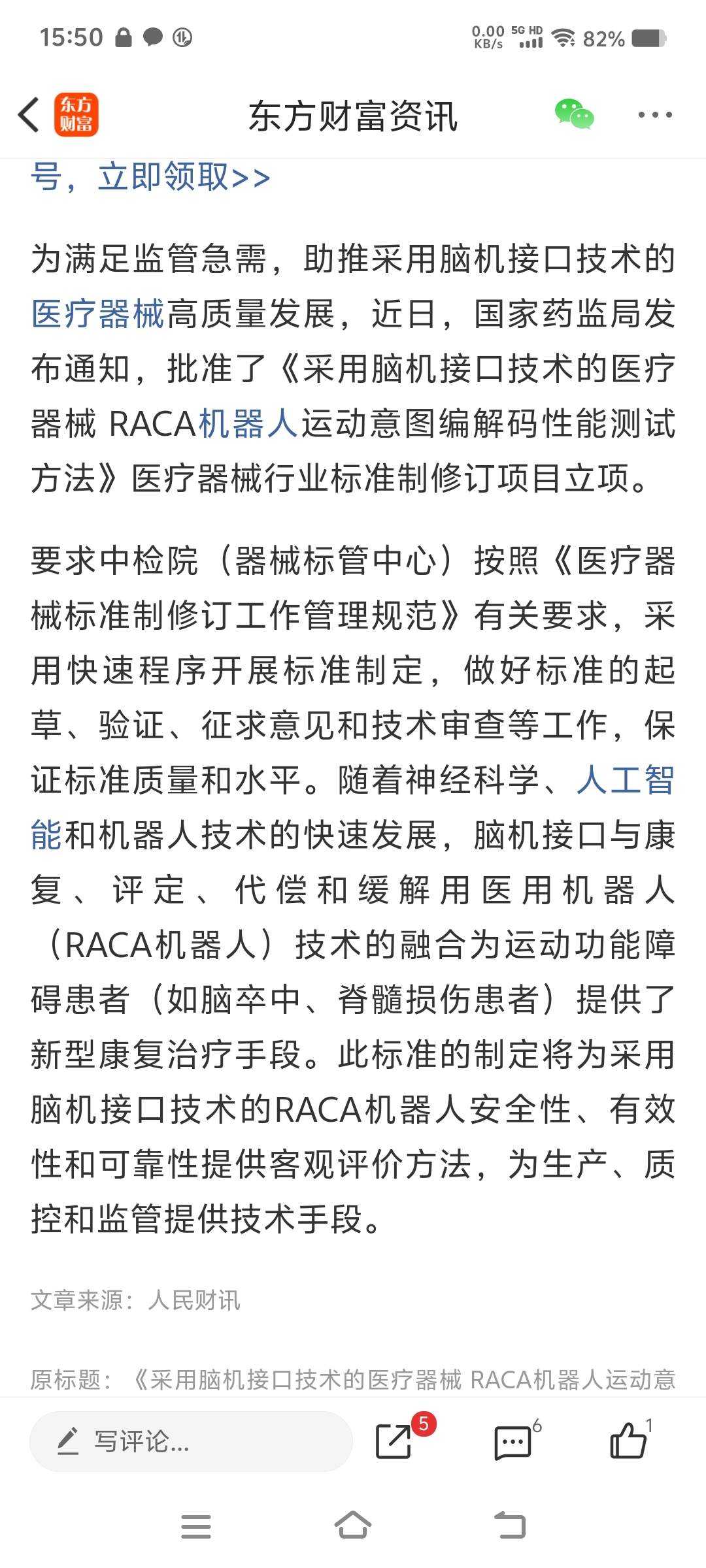 15:50 0.00 KB/s 5G HD 82%

东方财富

东方财富资讯

号，立即领取>>

为满足监管急需，助推采用脑机接口技术的医疗器械高质量发展，近日，国家药监局发布通知，批准了《采用脑机接口技术的医疗器械 RACA机器人运动意图编解码性能测试方法》医疗器械行业标准制修订项目立项。

要求中检院（器械标管中心）按照《医疗器械标准制修订工作管理规范》有关要求，采用快速程序开展标准制定，做好标准的起草、验证、征求意见和技术审查等工作，保证标准质量和水平。随着神经科学、人工智能和机器人技术的快速发展，脑机接口与康复、评定、代偿和缓解用医用机器人（RACA机器人）技术的融合为运动功能障碍患者（如脑卒中、脊髓损伤患者）提供了新型康复治疗手段。此标准的制定将为采用脑机接口技术的RACA机器人安全性、有效性和可靠性提供客观评价方法，为生产、质控和监管提供技术手段。

文章来源：人民财讯

原标题：《采用脑机接口技术的医疗器械 RACA机器人运动意

写评论...

5

6

1